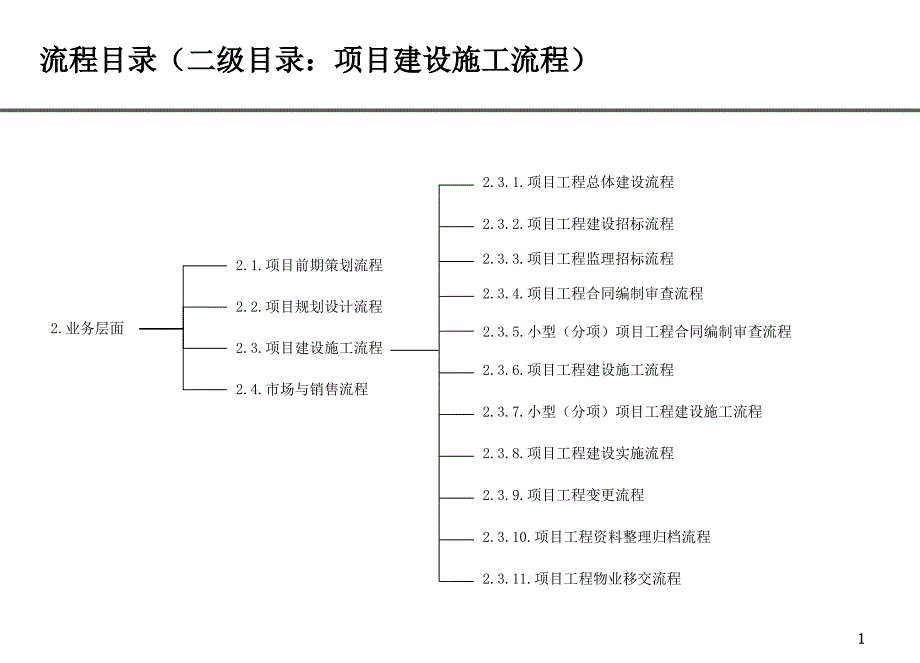 流程目录（二级目录：项目建设施工流程）

2.业务层面

2.1.项目前期策划流程

2.2.项目规划设计流程

2.3.项目建设施工流程

2.4.市场与销售流程

2.3.1.项目工程总体建设流程

2.3.2.项目工程建设招标流程

2.3.3.项目工程监理招标流程

2.3.4.项目工程合同编制审查流程

2.3.5.小型（分项）项目工程合同编制审查流程

2.3.6.项目工程建设施工流程

2.3.7.小型（分项）项目工程建设施工流程

2.3.8.项目工程建设实施流程

2.3.9.项目工程变更流程

2.3.10.项目工程资料整理归档流程

2.3.11.项目工程物业移交流程

1